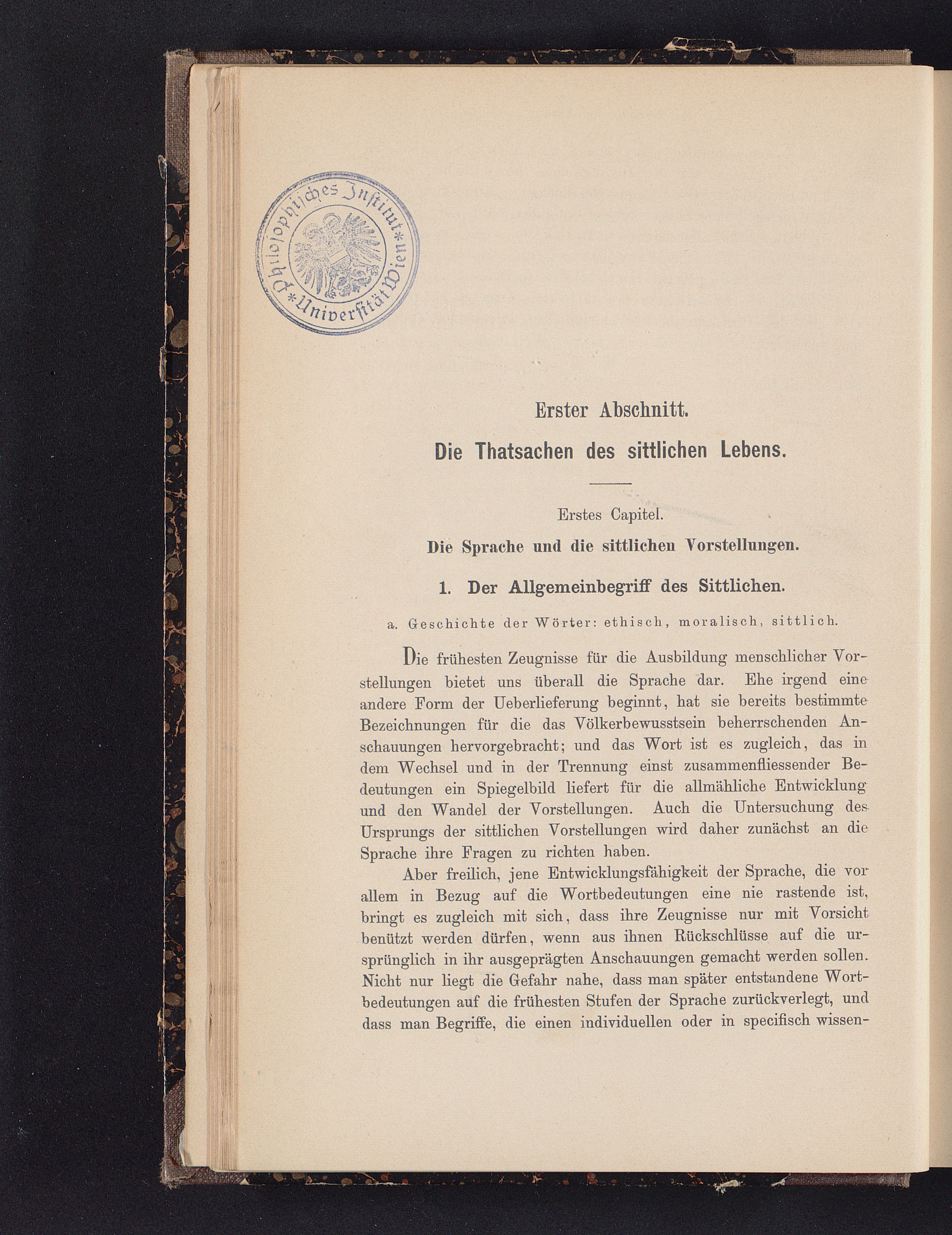 Philosophisches Institut * Universität Wien *

Erster Abschnitt.

Die Thatsachen des sittlichen Lebens.

Erstes Capitel.

Die Sprache und die sittlichen Vorstellungen.

1. Der Allgemeinbegriff des Sittlichen.

a. Geschichte der Wörter: ethisch, moralisch, sittlich.

Die frühesten Zeugnisse für die Ausbildung menschlicher Vorstellungen bietet uns überall die Sprache dar. Ehe irgend eine andere Form der Ueberlieferung beginnt, hat sie bereits bestimmte Bezeichnungen für die das Völkerbewusstsein beherrschenden Anschauungen hervorgebracht; und das Wort ist es zugleich, das in dem Wechsel und in der Trennung einst zusammenfliessender Bedeutungen ein Spiegelbild liefert für die allmähliche Entwicklung und den Wandel der Vorstellungen. Auch die Untersuchung des Ursprungs der sittlichen Vorstellungen wird daher zunächst an die Sprache ihre Fragen zu richten haben.

Aber freilich, jene Entwicklungsfähigkeit der Sprache, die vor allem in Bezug auf die Wortbedeutungen eine nie rastende ist, bringt es zugleich mit sich, dass ihre Zeugnisse nur mit Vorsicht benützt werden dürfen, wenn aus ihnen Rückschlüsse auf die ursprünglich in ihr ausgeprägten Anschauungen gemacht werden sollen. Nicht nur liegt die Gefahr nahe, dass man später entstandene Wortbedeutungen auf die frühesten Stufen der Sprache zurückverlegt, und dass man Begriffe, die einen individuellen oder in specifisch wissen-